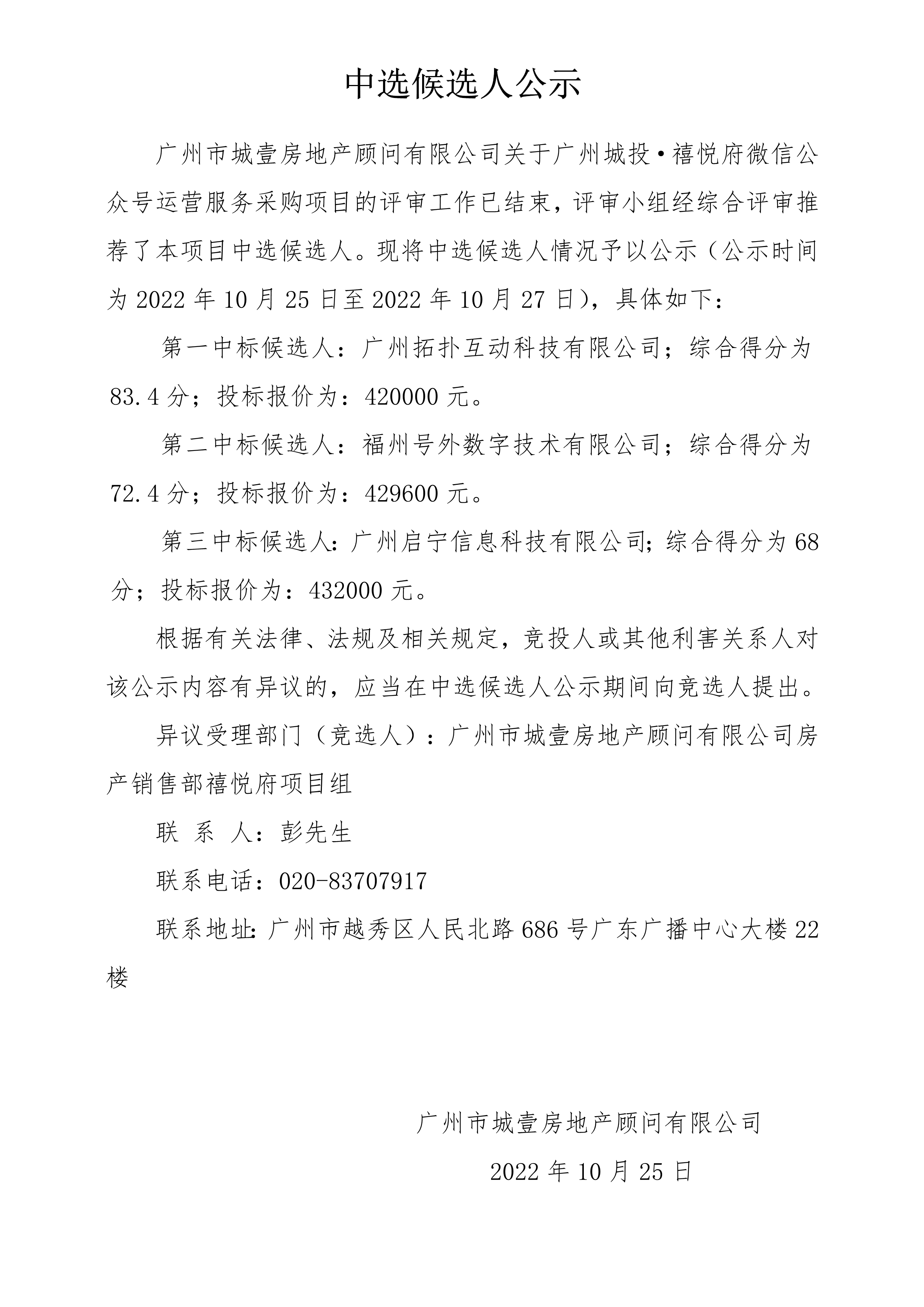 中选候选人公示

广州市城壹房地产顾问有限公司关于广州城投•禧悦府微信公众号运营服务采购项目的评审工作已结束，评审小组经综合评审推荐了本项目中选候选人。现将中选候选人情况予以公示（公示时间为 2022 年 10 月 25 日至 2022 年 10 月 27 日），具体如下：

第一中标候选人：广州拓扑互动科技有限公司；综合得分为 83.4 分；投标报价为：420000 元。

第二中标候选人：福州号外数字技术有限公司；综合得分为 72.4 分；投标报价为：429600 元。

第三中标候选人：广州启宁信息科技有限公司；综合得分为 68 分；投标报价为：432000 元。

根据有关法律、法规及相关规定，竞投人或其他利害关系人对该公示内容有异议的，应当在中选候选人公示期间向竞选人提出。

异议受理部门（竞选人）：广州市城壹房地产顾问有限公司房产销售部禧悦府项目组

联 系 人：彭先生

联系电话：020-83707917

联系地址：广州市越秀区人民北路 686 号广东广播中心大楼 22 楼

广州市城壹房地产顾问有限公司

2022 年 10 月 25 日